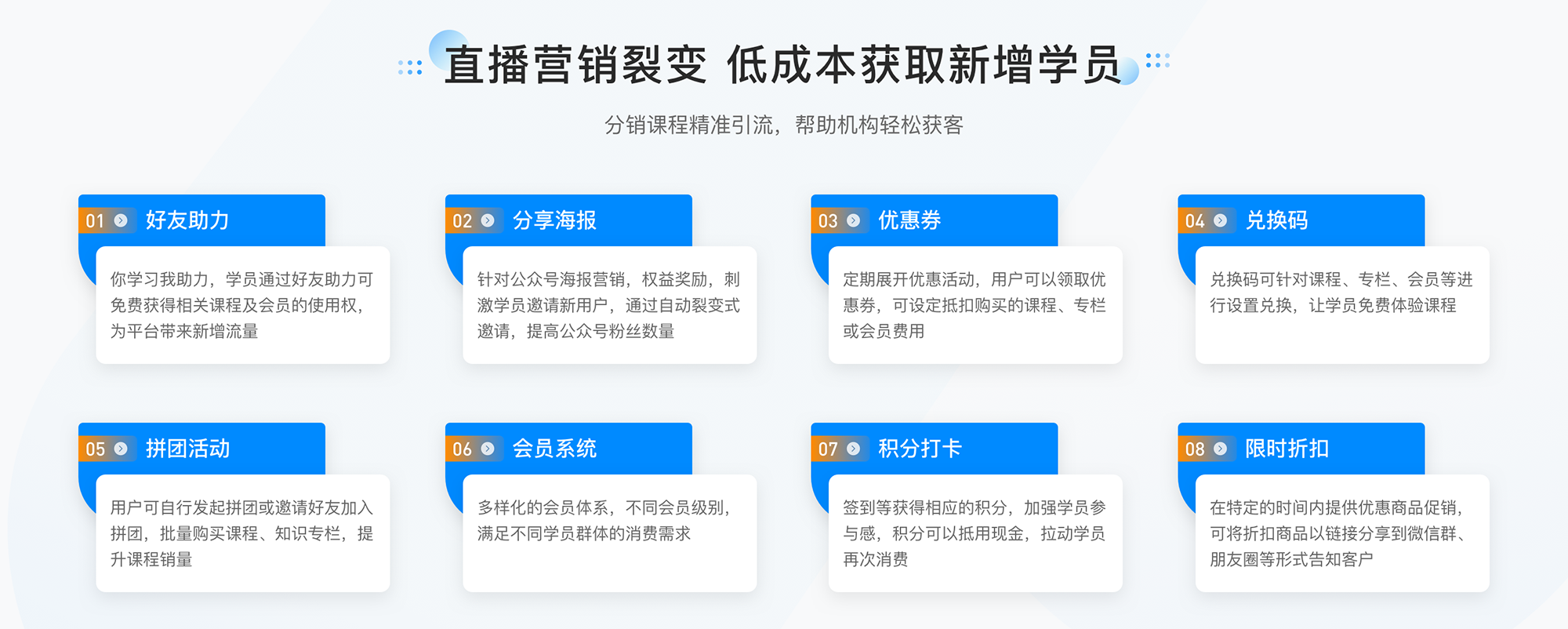 直播营销裂变 低成本获取新增学员

分销课程精准引流，帮助机构轻松获客

01 好友助力

你学习我助力，学员通过好友助力可免费获得相关课程及会员的使用权，为平台带来新增流量

02 分享海报

针对公众号海报营销，权益奖励，刺激学员邀请新用户，通过自动裂变式邀请，提高公众号粉丝数量

03 优惠券

定期展开优惠活动，用户可以领取优惠券，可设定抵扣购买的课程、专栏或会员费用

04 兑换码

兑换码可针对课程、专栏、会员等进行设置兑换，让学员免费体验课程

05 拼团活动

用户可自行发起拼团或邀请好友加入拼团，批量购买课程、知识专栏，提升课程销量

06 会员系统

多样化的会员体系，不同会员级别，满足不同学员群体的消费需求

07 积分打卡

签到等获得相应的积分，加强学员参与感，积分可以抵用现金，拉动学员再次消费

08 限时折扣

在特定的时间内提供优惠商品促销，可将折扣商品以链接分享到微信群、朋友圈等形式告知客户